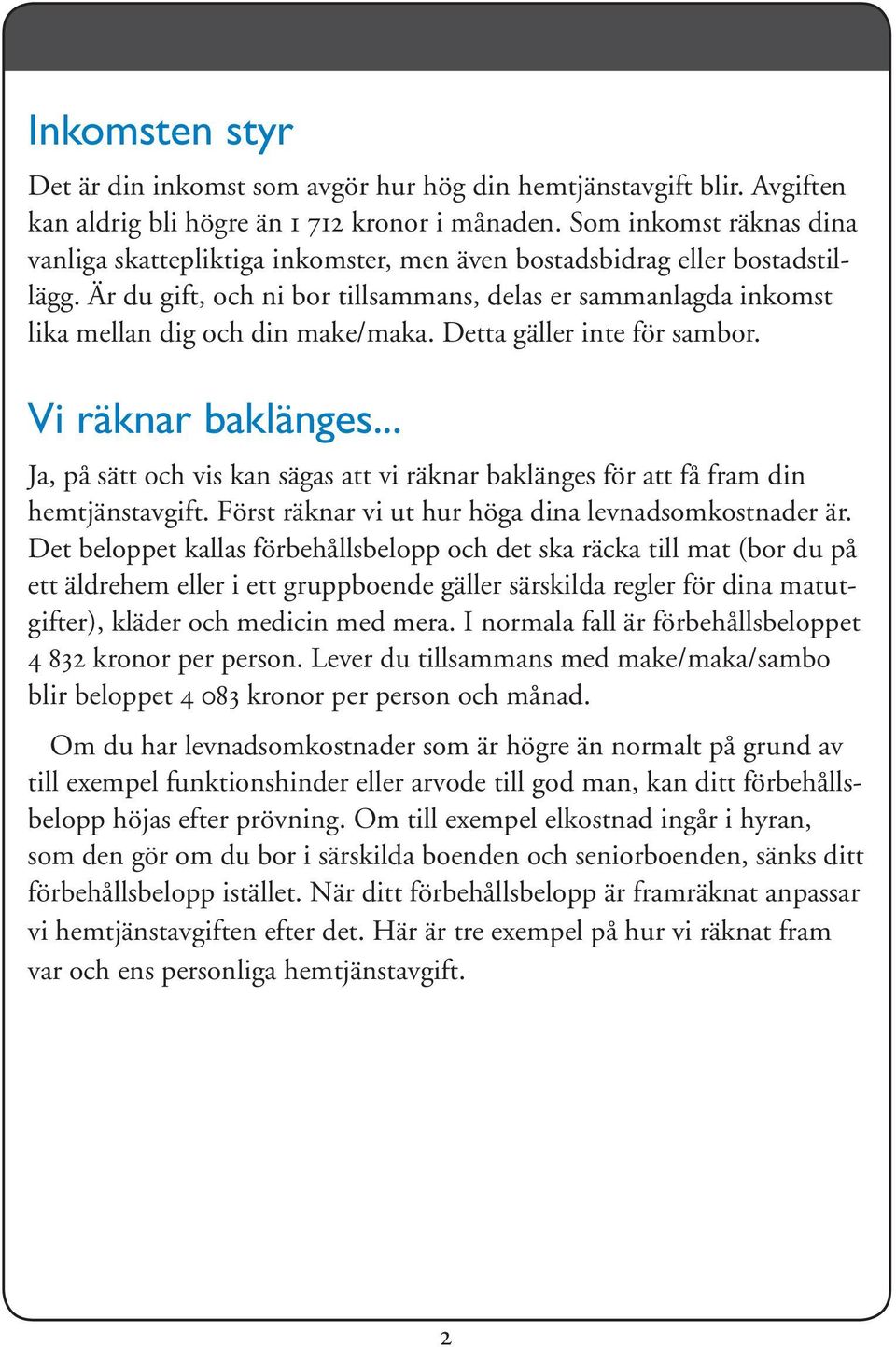 Inkomsten styr

Det är din inkomst som avgör hur hög din hemtjänstavgift blir. Avgiften kan aldrig bli högre än 1 712 kronor i månaden. Som inkomst räknas dina vanliga skattepliktiga inkomster, men även bostadsbidrag eller bostadstillägg. Är du gift, och ni bor tillsammans, delas er sammanlagda inkomst lika mellan dig och din make/maka. Detta gäller inte för sambor.

Vi räknar baklänges...

Ja, på sätt och vis kan sägas att vi räknar baklänges för att få fram din hemtjänstavgift. Först räknar vi ut hur höga dina levnadsomkostnader är. Det beloppet kallas förbehållsbelopp och det ska räcka till mat (bor du på ett äldrehem eller i ett gruppboende gäller särskilda regler för dina matutgifter), kläder och medicin med mera. I normala fall är förbehållsbeloppet 4 832 kronor per person. Lever du tillsammans med make/maka/sambo blir beloppet 4 083 kronor per person och månad.

Om du har levnadsomkostnader som är högre än normalt på grund av till exempel funktionshinder eller arvode till god man, kan ditt förbehållsbelopp höjas efter prövning. Om till exempel elkostnad ingår i hyran, som den gör om du bor i särskilda boenden och seniorboenden, sänks ditt förbehållsbelopp istället. När ditt förbehållsbelopp är framräknat anpassar vi hemtjänstavgiften efter det. Här är tre exempel på hur vi räknat fram var och ens personliga hemtjänstavgift.

2